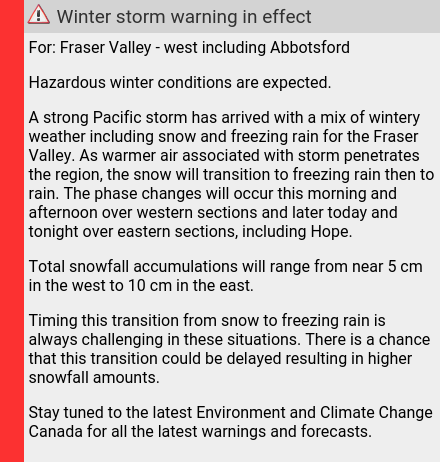 Winter storm warning in effect

For: Fraser Valley - west including Abbotsford

Hazardous winter conditions are expected.

A strong Pacific storm has arrived with a mix of wintery weather including snow and freezing rain for the Fraser Valley. As warmer air associated with storm penetrates the region, the snow will transition to freezing rain then to rain. The phase changes will occur this morning and afternoon over western sections and later today and tonight over eastern sections, including Hope.

Total snowfall accumulations will range from near 5 cm in the west to 10 cm in the east.

Timing this transition from snow to freezing rain is always challenging in these situations. There is a chance that this transition could be delayed resulting in higher snowfall amounts.

Stay tuned to the latest Environment and Climate Change Canada for all the latest warnings and forecasts.